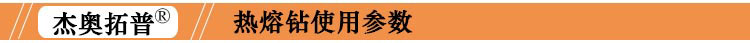 杰奥拓普®

热熔钻使用参数